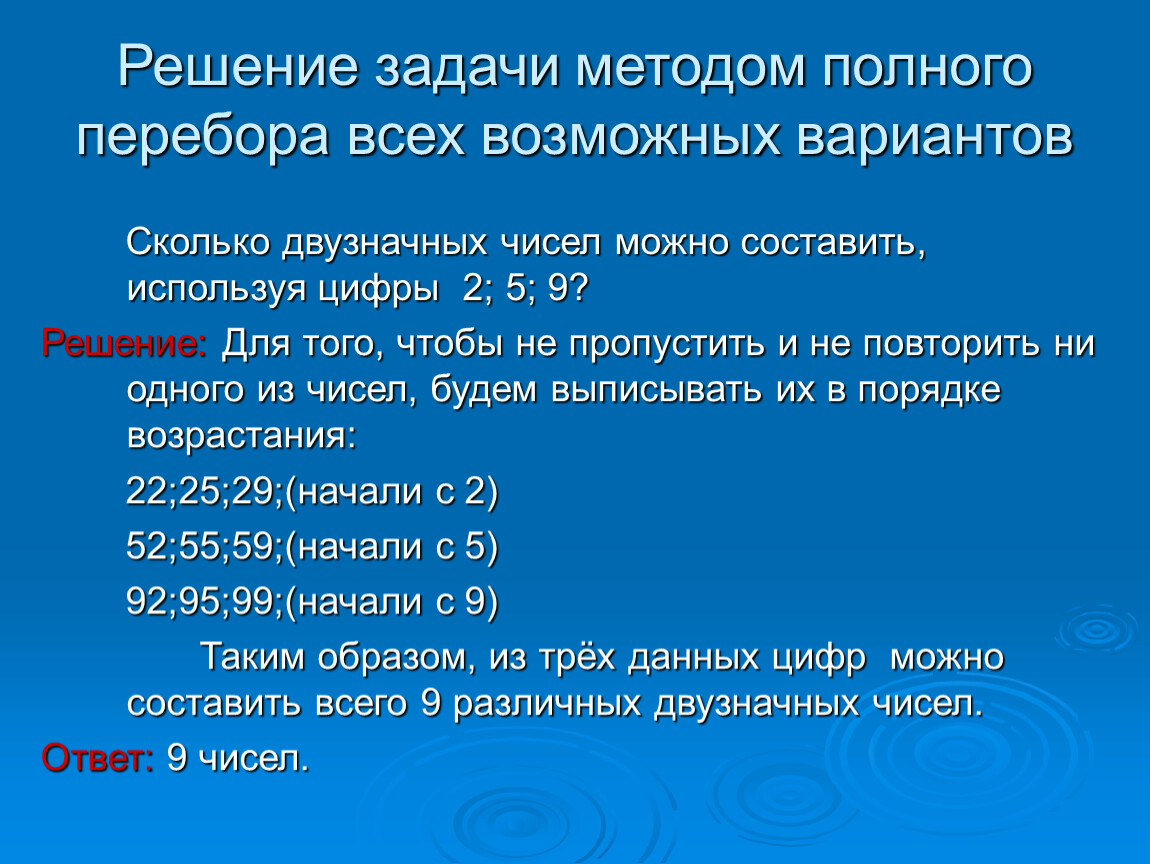 Решение задачи методом полного перебора всех возможных вариантов

Сколько двузначных чисел можно составить, используя цифры 2; 5; 9?

Решение: Для того, чтобы не пропустить и не повторить ни одного из чисел, будем выписывать их в порядке возрастания:

22;25;29;(начали с 2)

52;55;59;(начали с 5)

92;95;99;(начали с 9)

Таким образом, из трёх данных цифр можно составить всего 9 различных двузначных чисел.

Ответ: 9 чисел.